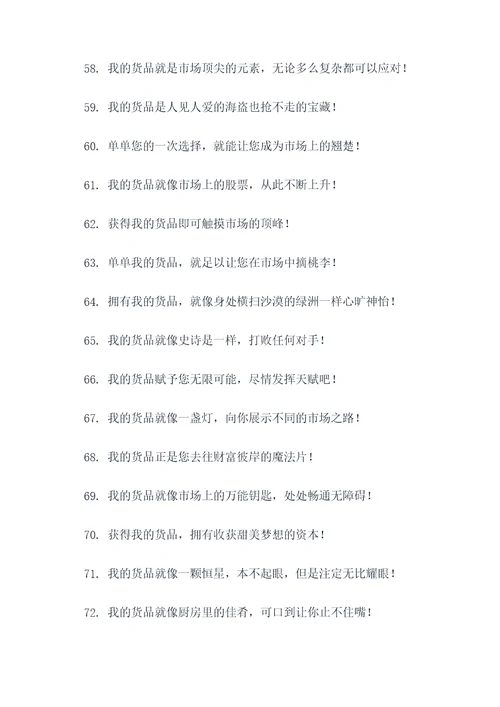 58. 我的货品就是市场顶尖的元素，无论多么复杂都可以应对！

59. 我的货品是人见人爱的海盗也抢不走的宝藏！

60. 单单您的一次选择，就能让您成为市场上的翘楚！

61. 我的货品就像市场上的股票，从此不断上升！

62. 获得我的货品即可触摸市场的顶峰！

63. 单单我的货品，就足以让您在市场中摘桃李！

64. 拥有我的货品，就像身处横扫沙漠的绿洲一样心旷神怡！

65. 我的货品就像史诗是一样，打败任何对手！

66. 我的货品赋予您无限可能，尽情发挥天赋吧！

67. 我的货品就像一盏灯，向你展示不同的市场之路！

68. 我的货品正是您去往财富彼岸的魔法片！

69. 我的货品就像市场上的万能钥匙，处处畅通无障碍！

70. 获得我的货品，拥有收获甜美梦想的资本！

71. 我的货品就像一颗恒星，本不起眼，但是注定无比耀眼！

72. 我的货品就像厨房里的佳肴，可口到让你止不住嘴！